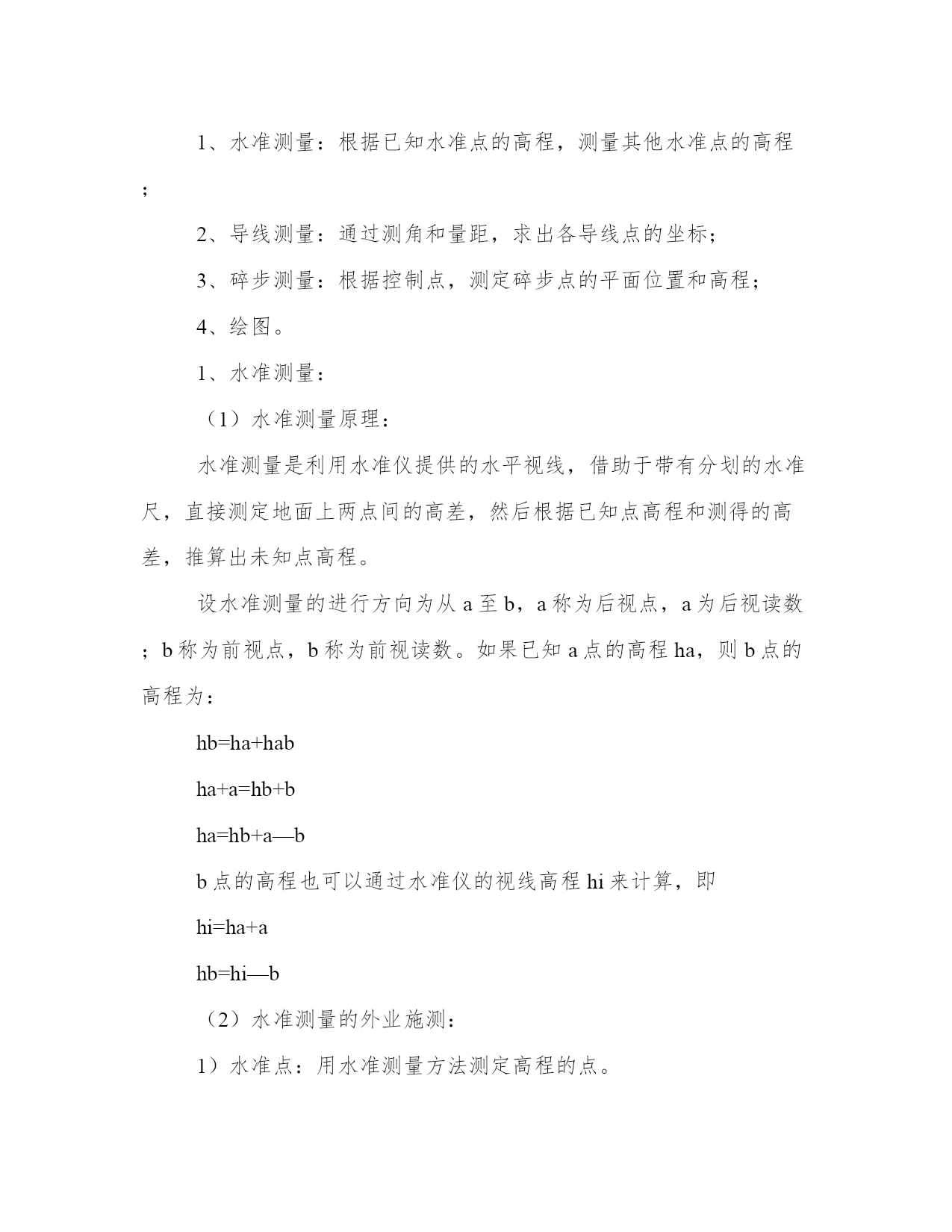 1、水准测量：根据已知水准点的高程，测量其他水准点的高程；

2、导线测量：通过测角和量距，求出各导线点的坐标；

3、碎步测量：根据控制点，测定碎步点的平面位置和高程；

4、绘图。

1、水准测量：

（1）水准测量原理：

水准测量是利用水准仪提供的水平视线，借助于带有分划的水准尺，直接测定地面上两点间的高差，然后根据已知点高程和测得的高差，推算出未知点高程。

设水准测量的进行方向为从 a 至 b，a 称为后视点，a 为后视读数；b 称为前视点，b 称为前视读数。如果已知 a 点的高程 ha，则 b 点的高程为：

hb=ha+hab

ha+a=hb+b

ha=hb+a—b

b 点的高程也可以通过水准仪的视线高程 hi 来计算，即

hi=ha+a

hb=hi—b

（2）水准测量的外业施测：

1）水准点：用水准测量方法测定高程的点。